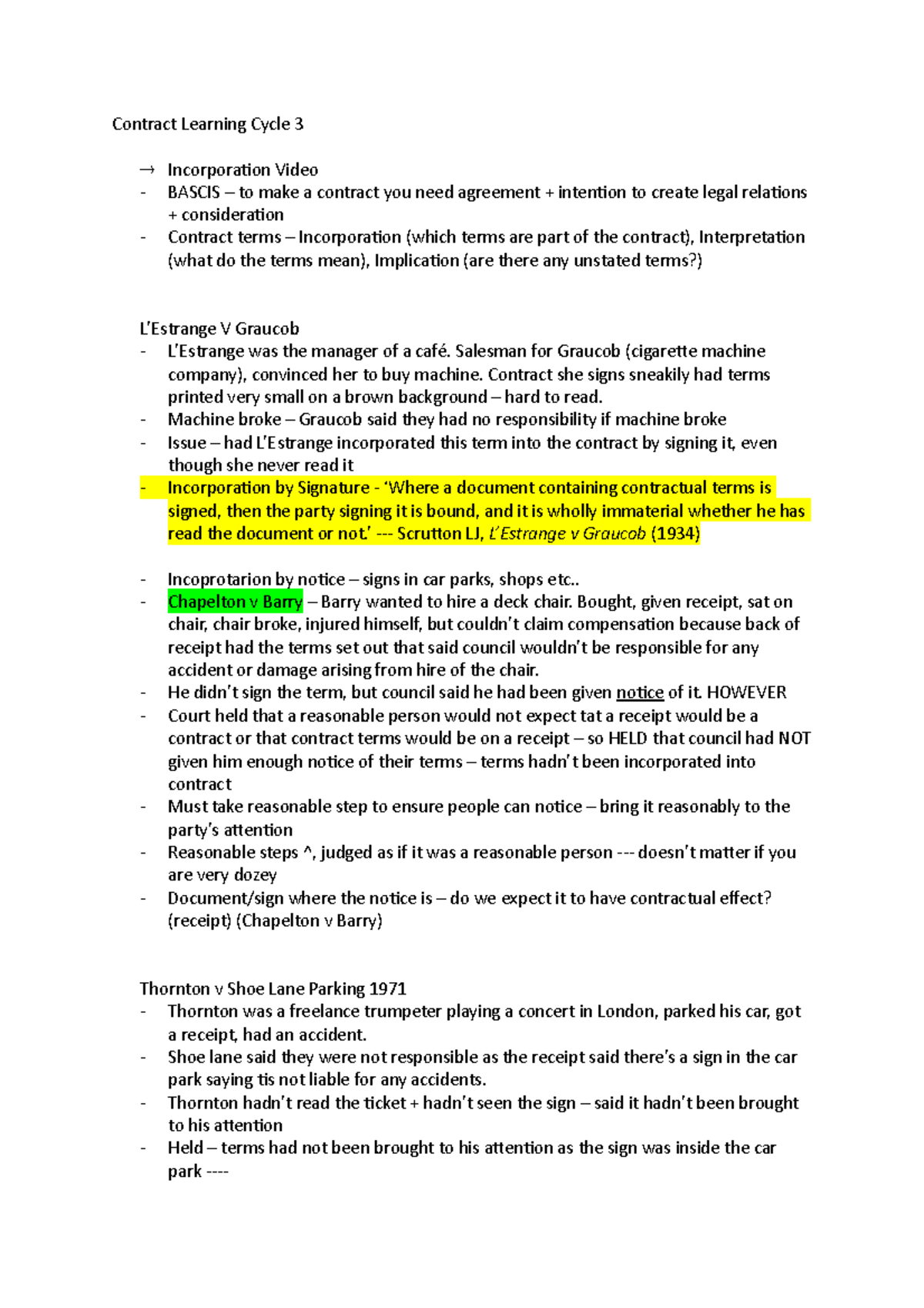 Contract Learning Cycle 3

→ Incorporation Video
- BASCIS – to make a contract you need agreement + intention to create legal relations + consideration
- Contract terms – Incorporation (which terms are part of the contract), Interpretation (what do the terms mean), Implication (are there any unstated terms?)

L'Estrange V Graucob
- L'Estrange was the manager of a café. Salesman for Graucob (cigarette machine company), convinced her to buy machine. Contract she signs sneakily had terms printed very small on a brown background – hard to read.
- Machine broke – Graucob said they had no responsibility if machine broke
- Issue – had L'Estrange incorporated this term into the contract by signing it, even though she never read it
- Incorporation by Signature - 'Where a document containing contractual terms is signed, then the party signing it is bound, and it is wholly immaterial whether he has read the document or not.' --- Scrutton LJ, L'Estrange v Graucob (1934)

- Incoprotarion by notice – signs in car parks, shops etc..
- Chapelton v Barry – Barry wanted to hire a deck chair. Bought, given receipt, sat on chair, chair broke, injured himself, but couldn't claim compensation because back of receipt had the terms set out that said council wouldn't be responsible for any accident or damage arising from hire of the chair.
- He didn't sign the term, but council said he had been given notice of it. HOWEVER
- Court held that a reasonable person would not expect tat a receipt would be a contract or that contract terms would be on a receipt – so HELD that council had NOT given him enough notice of their terms – terms hadn't been incorporated into contract
- Must take reasonable step to ensure people can notice – bring it reasonably to the party's attention
- Reasonable steps ^, judged as if it was a reasonable person --- doesn't matter if you are very dozey
- Document/sign where the notice is – do we expect it to have contractual effect? (receipt) (Chapelton v Barry)

Thornton v Shoe Lane Parking 1971
- Thornton was a freelance trumpeter playing a concert in London, parked his car, got a receipt, had an accident.
- Shoe lane said they were not responsible as the receipt said there's a sign in the car park saying tis not liable for any accidents.
- Thornton hadn't read the ticket + hadn't seen the sign – said it hadn't been brought to his attention
- Held – terms had not been brought to his attention as the sign was inside the car park ----